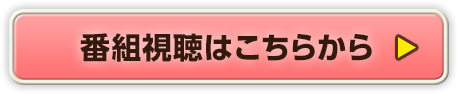 番組視聴はこちらから